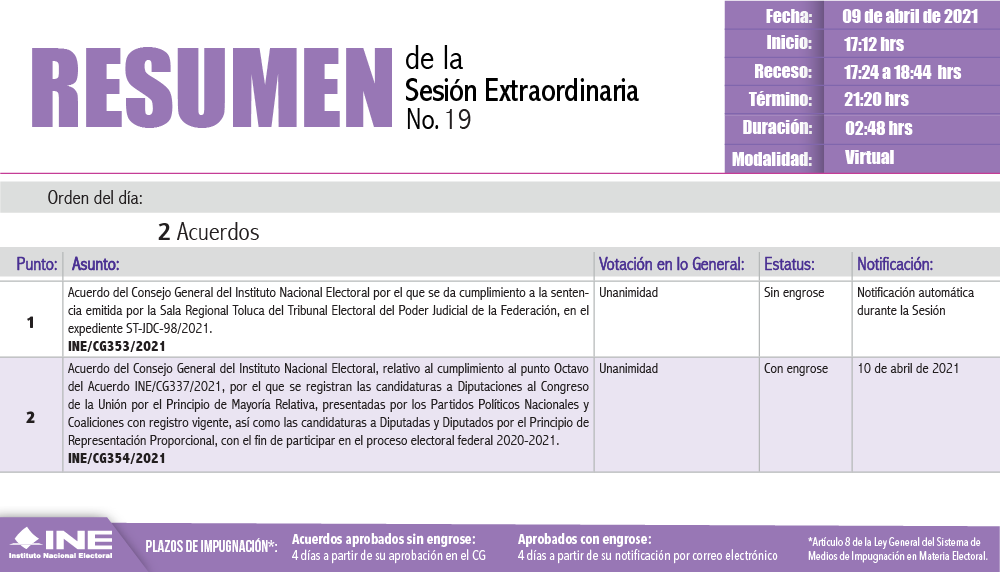 RESUMEN de la Sesión Extraordinaria No. 19

| Fecha: | 09 de abril de 2021 |
|---|---|
| Inicio: | 17:12 hrs |
| Receso: | 17:24 a 18:44 hrs |
| Término: | 21:20 hrs |
| Duración: | 02:48 hrs |
| Modalidad: | Virtual |

Orden del día:

2 Acuerdos

| Punto: | Asunto: | Votación en lo General: | Estatus: | Notificación: |
|---|---|---|---|---|
| 1 | Acuerdo del Consejo General del Instituto Nacional Electoral por el que se da cumplimiento a la sentencia emitida por la Sala Regional Toluca del Tribunal Electoral del Poder Judicial de la Federación, en el expediente ST-JDC-98/2021. INE/CG353/2021 | Unanimidad | Sin engrose | Notificación automática durante la Sesión |
| 2 | Acuerdo del Consejo General del Instituto Nacional Electoral, relativo al cumplimiento al punto Octavo del Acuerdo INE/CG337/2021, por el que se registran las candidaturas a Diputaciones al Congreso de la Unión por el Principio de Mayoría Relativa, presentadas por los Partidos Políticos Nacionales y Coaliciones con registro vigente, así como las candidaturas a Diputadas y Diputados por el Principio de Representación Proporcional, con el fin de participar en el proceso electoral federal 2020-2021. INE/CG354/2021 | Unanimidad | Con engrose | 10 de abril de 2021 |

INE Instituto Nacional Electoral

PLAZOS DE IMPUGNACIÓN*:

Acuerdos aprobados sin engrose: 4 días a partir de su aprobación en el CG

Aprobados con engrose: 4 días a partir de su notificación por correo electrónico

*Artículo 8 de la Ley General del Sistema de Medios de Impugnación en Materia Electoral.